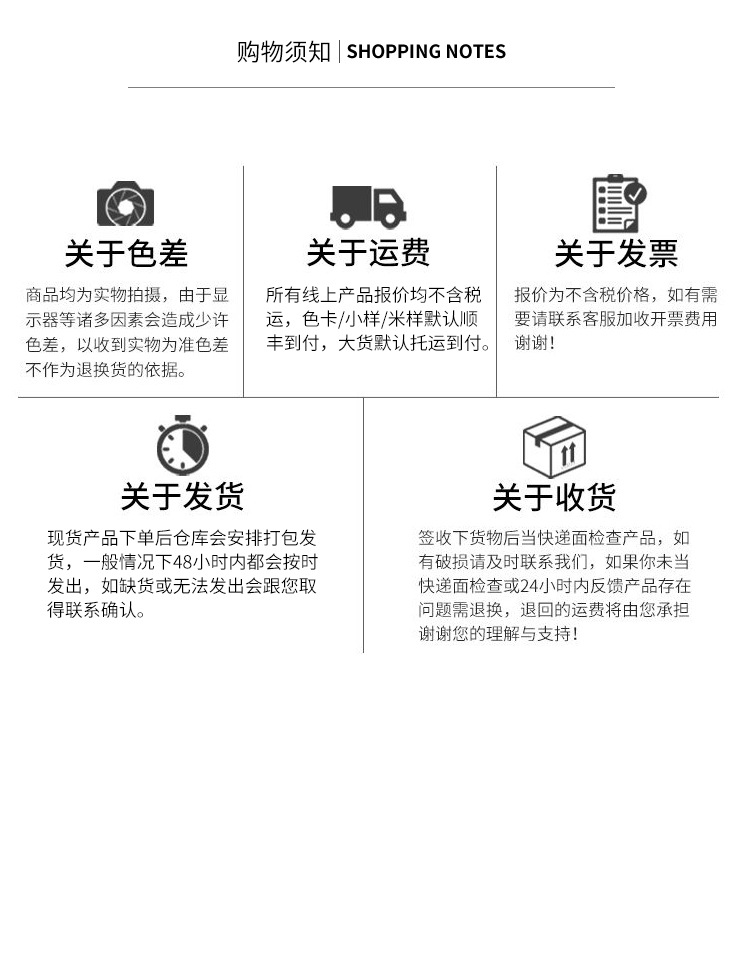 购物须知 | SHOPPING NOTES

关于色差

商品均为实物拍摄，由于显示器等诸多因素会造成少许色差，以收到实物为准色差不作为退换货的依据。

关于运费

所有线上产品报价均不含税运，色卡/小样/米样默认顺丰到付，大货默认托运到付。

关于发票

报价为不含税价格，如有需要请联系客服加收开票费用谢谢!

关于发货

现货产品下单后仓库会安排打包发货，一般情况下48小时内都会按时发出，如缺货或无法发出会跟您取得联系确认。

关于收货

签收下货物后当快递面检查产品，如有破损请及时联系我们，如果你未当快递面检查或24小时内反馈产品存在问题需退换，退回的运费将由您承担谢谢您的理解与支持!